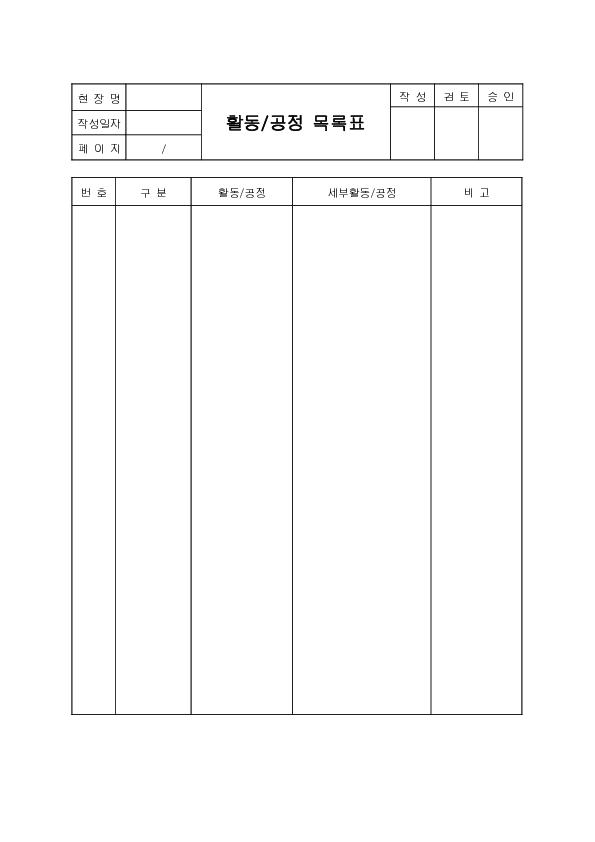 | 현 장 명 | | 활동/공정 목록표 | 작 성 | 검 토 | 승 인 |
|---|---|---|---|---|---|
| 작성일자 | | | | | |
| 페 이 지 | / | | | | |

| 번 호 | 구 분 | 활동/공정 | 세부활동/공정 | 비 고 |
|---|---|---|---|---|
| | | | | |